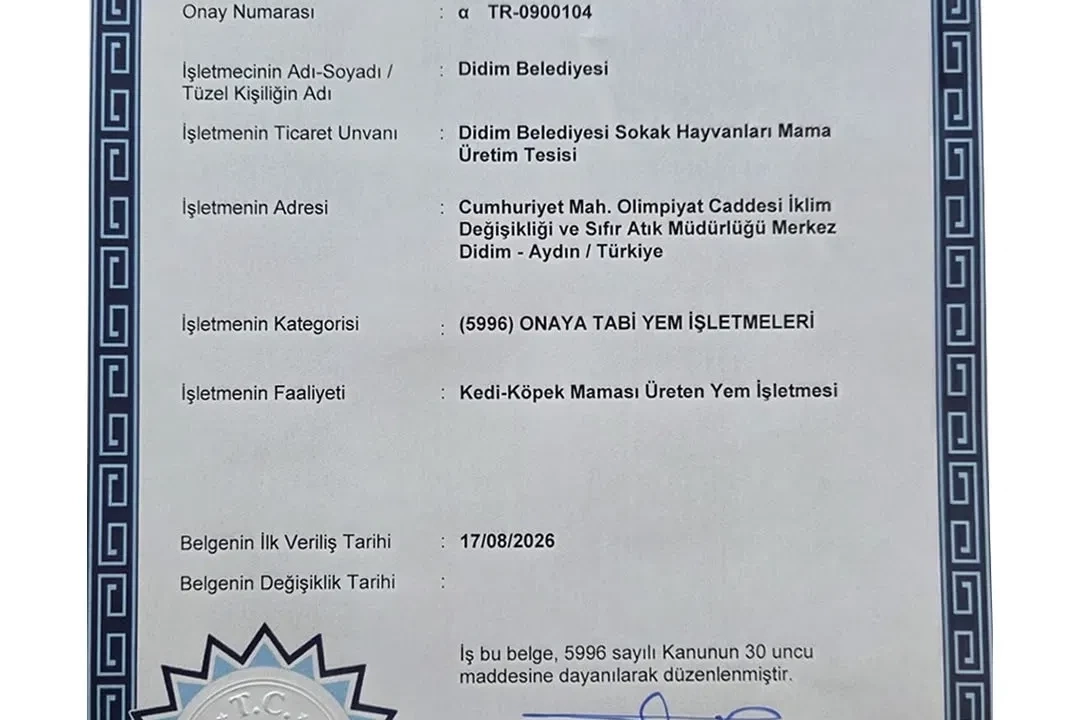 Onay Numarası : α TR-0900104

İşletmecinin Adı-Soyadı / Tüzel Kişiliğin Adı : Didim Belediyesi

İşletmenin Ticaret Unvanı : Didim Belediyesi Sokak Hayvanları Mama Üretim Tesisi

İşletmenin Adresi : Cumhuriyet Mah. Olimpiyat Caddesi İklim Değişikliği ve Sıfır Atık Müdürlüğü Merkez Didim - Aydın / Türkiye

İşletmenin Kategorisi : (5996) ONAYA TABİ YEM İŞLETMELERİ

İşletmenin Faaliyeti : Kedi-Köpek Maması Üreten Yem İşletmesi

Belgenin İlk Veriliş Tarihi : 17/08/2026

Belgenin Değişiklik Tarihi :

İş bu belge, 5996 sayılı Kanunun 30 uncu maddesine dayanılarak düzenlenmiştir.

T.C.